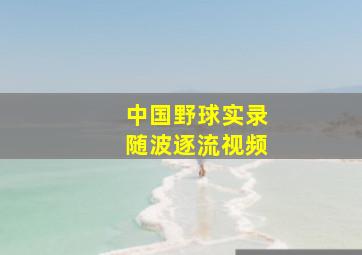 中国野球实录
随波逐流视频